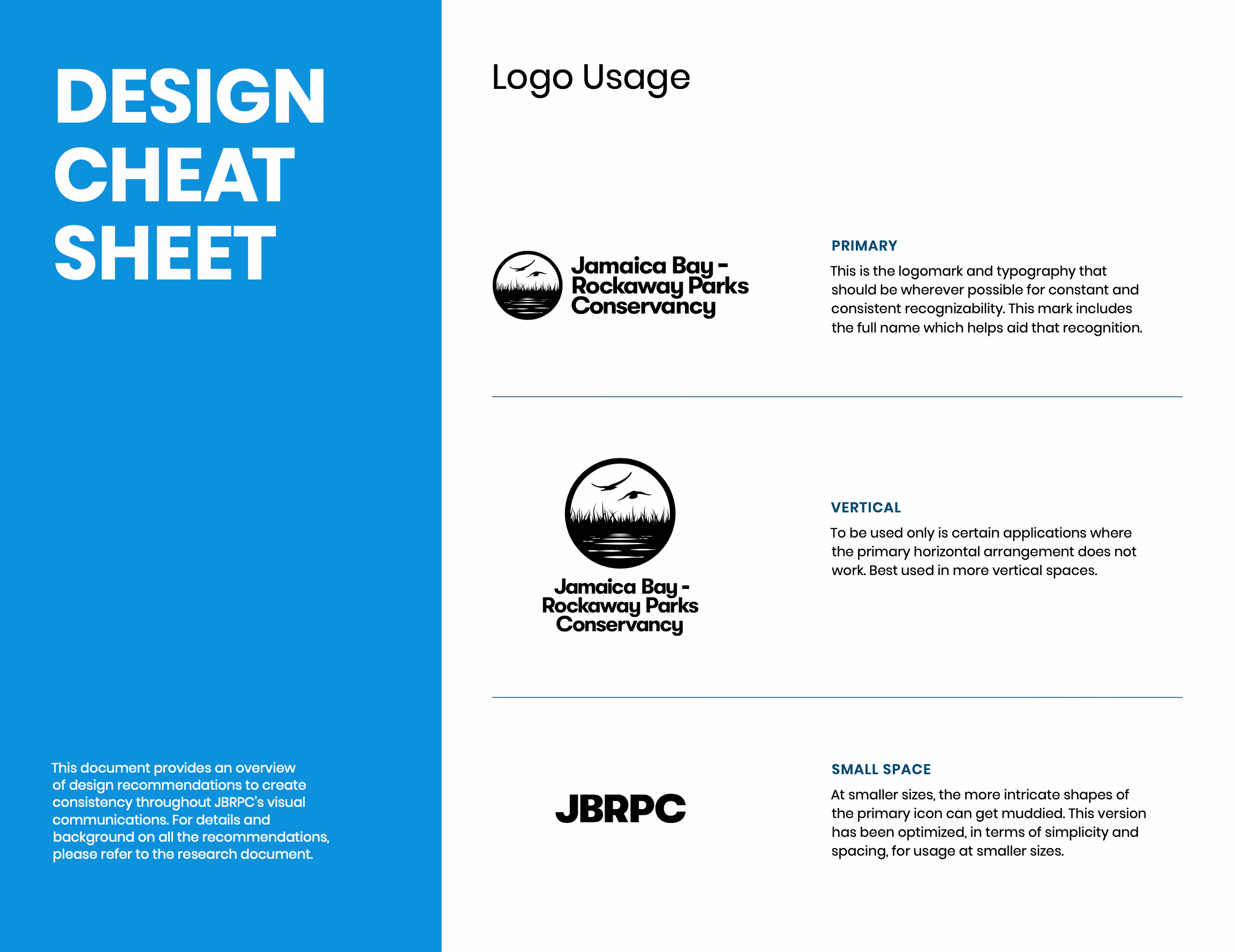 DESIGN
CHEAT
SHEET

This document provides an overview of design recommendations to create consistency throughout JBRPC's visual communications. For details and background on all the recommendations, please refer to the research document.

Logo Usage

Jamaica Bay -
Rockaway Parks
Conservancy

PRIMARY

This is the logomark and typography that should be wherever possible for constant and consistent recognizability. This mark includes the full name which helps aid that recognition.

Jamaica Bay -
Rockaway Parks
Conservancy

VERTICAL

To be used only is certain applications where the primary horizontal arrangement does not work. Best used in more vertical spaces.

JBRPC

SMALL SPACE

At smaller sizes, the more intricate shapes of the primary icon can get muddied. This version has been optimized, in terms of simplicity and spacing, for usage at smaller sizes.